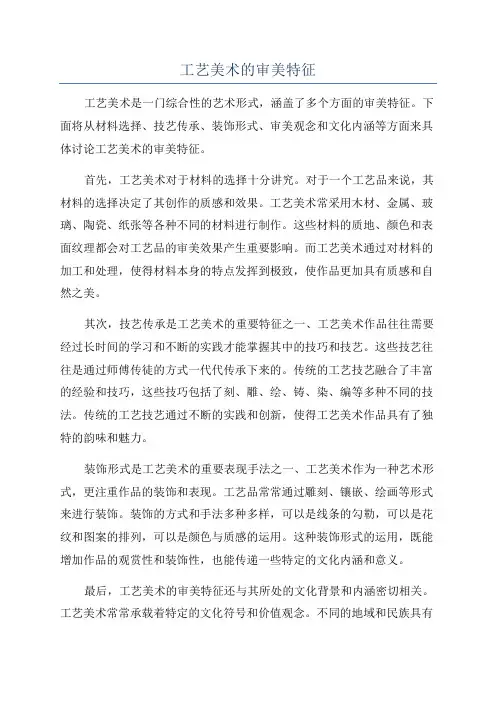 工艺美术的审美特征

工艺美术是一门综合性的艺术形式，涵盖了多个方面的审美特征。下面将从材料选择、技艺传承、装饰形式、审美观念和文化内涵等方面来具体讨论工艺美术的审美特征。

首先，工艺美术对于材料的选择十分讲究。对于一个工艺品来说，其材料的选择决定了其创作的质感和效果。工艺美术常采用木材、金属、玻璃、陶瓷、纸张等各种不同的材料进行制作。这些材料的质地、颜色和表面纹理都会对工艺品的审美效果产生重要影响。而工艺美术通过对材料的加工和处理，使得材料本身的特点发挥到极致，使作品更加具有质感和自然之美。

其次，技艺传承是工艺美术的重要特征之一、工艺美术作品往往需要经过长时间的学习和不断的实践才能掌握其中的技巧和技艺。这些技艺往往是通过师傅传徒的方式一代代传承下来的。传统的工艺技艺融合了丰富的经验和技巧，这些技巧包括了刻、雕、绘、铸、染、编等多种不同的技法。传统的工艺技艺通过不断的实践和创新，使得工艺美术作品具有了独特的韵味和魅力。

装饰形式是工艺美术的重要表现手法之一、工艺美术作为一种艺术形式，更注重作品的装饰和表现。工艺品常常通过雕刻、镶嵌、绘画等形式来进行装饰。装饰的方式和手法多种多样，可以是线条的勾勒，可以是花纹和图案的排列，可以是颜色与质感的运用。这种装饰形式的运用，既能增加作品的观赏性和装饰性，也能传递一些特定的文化内涵和意义。

最后，工艺美术的审美特征还与其所处的文化背景和内涵密切相关。工艺美术常常承载着特定的文化符号和价值观念。不同的地域和民族具有